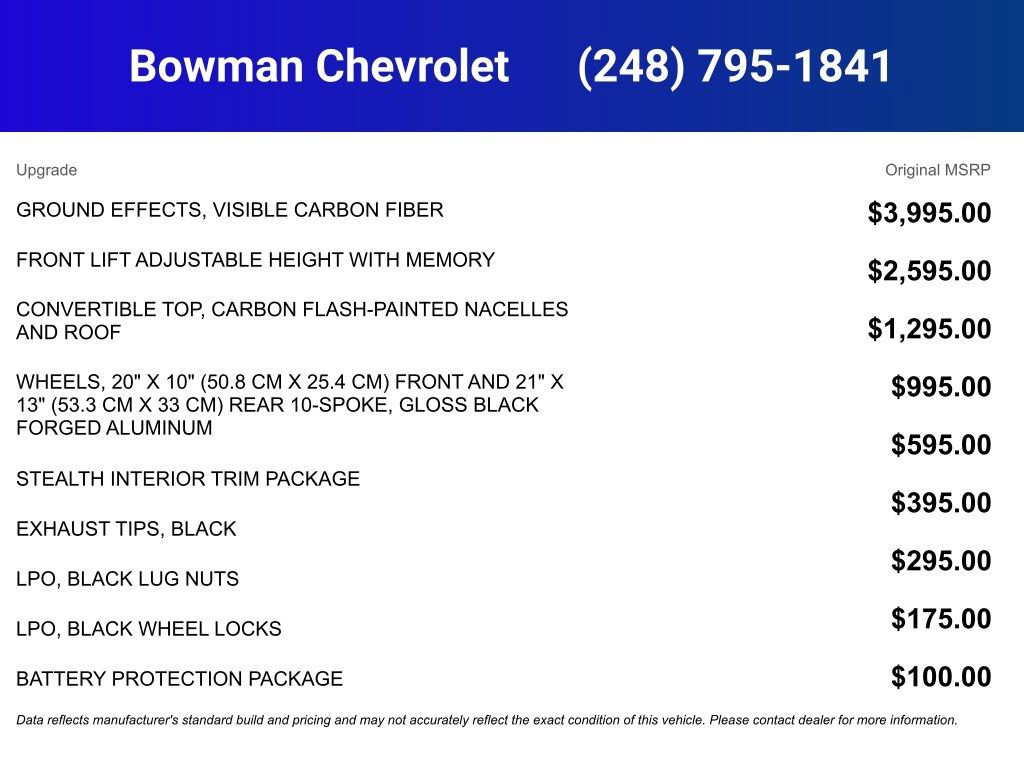 Bowman Chevrolet (248) 795-1841

| Upgrade | Original MSRP |
|---|---|
| GROUND EFFECTS, VISIBLE CARBON FIBER | $3,995.00 |
| FRONT LIFT ADJUSTABLE HEIGHT WITH MEMORY | $2,595.00 |
| CONVERTIBLE TOP, CARBON FLASH-PAINTED NACELLES AND ROOF | $1,295.00 |
| WHEELS, 20" X 10" (50.8 CM X 25.4 CM) FRONT AND 21" X 13" (53.3 CM X 33 CM) REAR 10-SPOKE, GLOSS BLACK FORGED ALUMINUM | $995.00 |
| STEALTH INTERIOR TRIM PACKAGE | $595.00 |
| EXHAUST TIPS, BLACK | $395.00 |
| LPO, BLACK LUG NUTS | $295.00 |
| LPO, BLACK WHEEL LOCKS | $175.00 |
| BATTERY PROTECTION PACKAGE | $100.00 |

Data reflects manufacturer's standard build and pricing and may not accurately reflect the exact condition of this vehicle. Please contact dealer for more information.